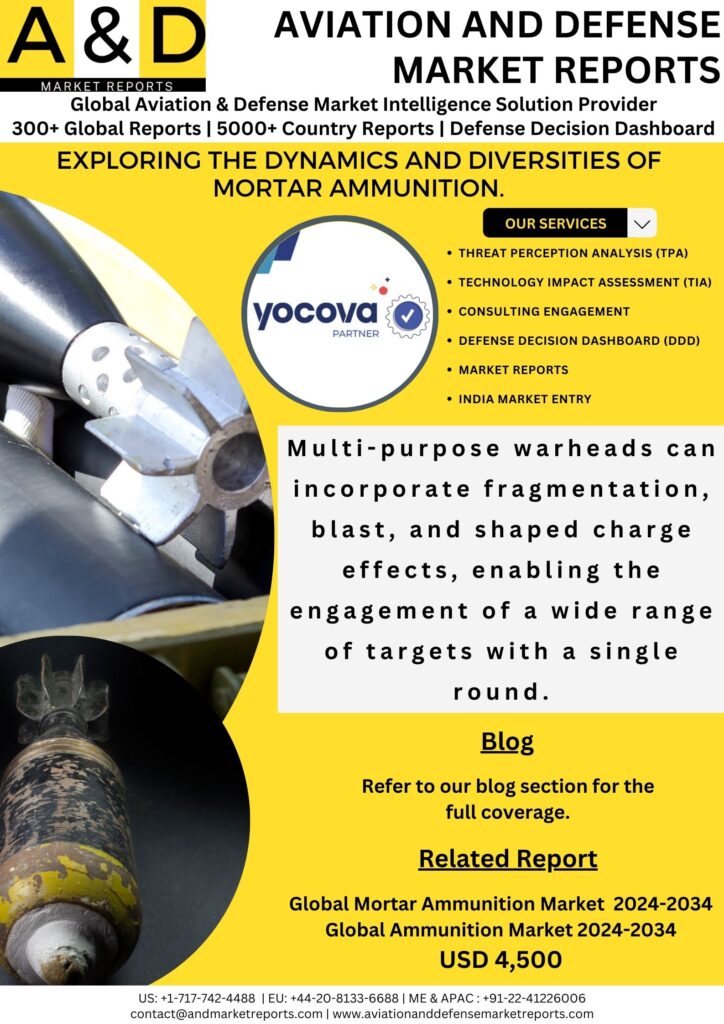 A & D
MARKET REPORTS

AVIATION AND DEFENSE MARKET REPORTS

Global Aviation & Defense Market Intelligence Solution Provider
300+ Global Reports | 5000+ Country Reports | Defense Decision Dashboard

EXPLORING THE DYNAMICS AND DIVERSITIES OF MORTAR AMMUNITION.

yocova
PARTNER

OUR SERVICES

• THREAT PERCEPTION ANALYSIS (TPA)
• TECHNOLOGY IMPACT ASSESSMENT (TIA)
• CONSULTING ENGAGEMENT
• DEFENSE DECISION DASHBOARD (DDD)
• MARKET REPORTS
• INDIA MARKET ENTRY

Multi-purpose warheads can incorporate fragmentation, blast, and shaped charge effects, enabling the engagement of a wide range of targets with a single round.

Blog

Refer to our blog section for the full coverage.

Related Report

Global Mortar Ammunition Market 2024-2034
Global Ammunition Market 2024-2034
USD 4,500

US: +1-717-742-4488 | EU: +44-20-8133-6688 | ME & APAC : +91-22-41226006
contact@andmarketreports.com | www.aviationanddefensemarketreports.com